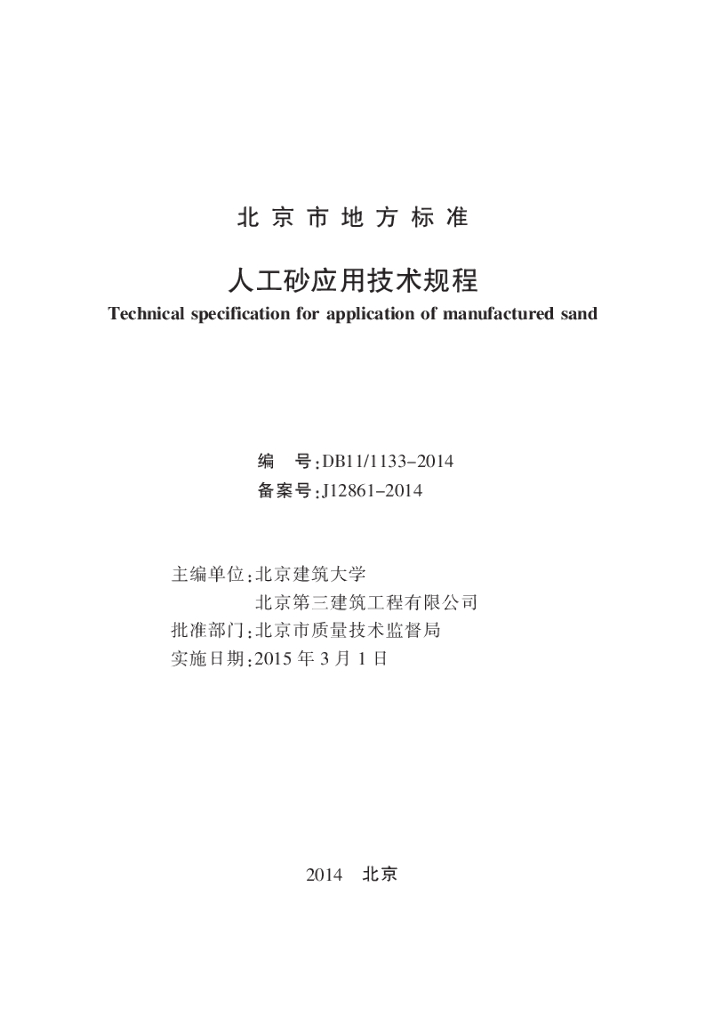 北京市地方标准

人工砂应用技术规程
Technical specification for application of manufactured sand

编　号:DB11/1133-2014
备案号:J12861-2014

主编单位:北京建筑大学
北京第三建筑工程有限公司
批准部门:北京市质量技术监督局
实施日期:2015 年 3 月 1 日

2014　北京